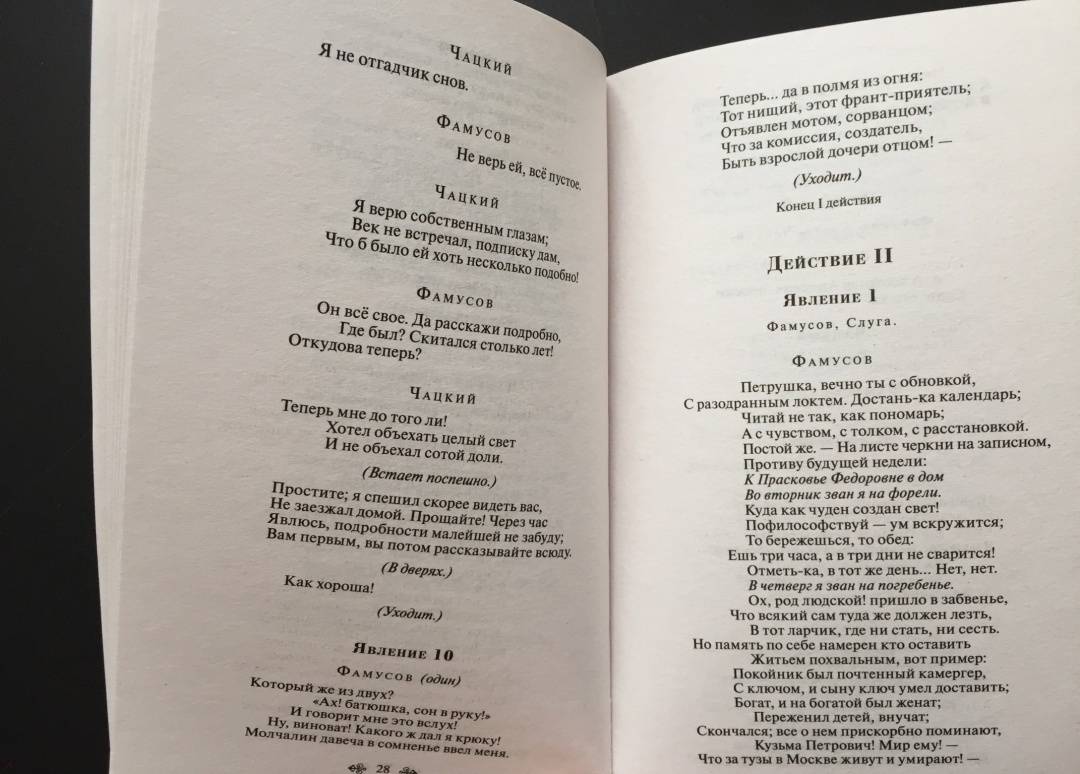 Чацкий

Я не отгадчик снов.

Фамусов

Не верь ей, всё пустое.

Чацкий

Я верю собственным глазам;
Век не встречал, подписку дам,
Что б было ей хоть несколько подобно!

Фамусов

Он всё свое. Да расскажи подробно,
Где был? Скитался столько лет!
Откудова теперь?

Чацкий

Теперь мне до того ли!
Хотел объехать целый свет
И не объехал сотой доли.

(Встает поспешно.)

Простите; я спешил скорее видеть вас,
Не заезжал домой. Прощайте! Через час
Явлюсь, подробности малейшей не забуду;
Вам первым, вы потом рассказывайте всюду.

(В дверях.)

Как хороша!

(Уходит.)

Явление 10

Фамусов (один)

Который же из двух?
«Ах! батюшка, сон в руку!»
И говорит мне это вслух!
Ну, виноват! Какого ж дал я крюку!
Молчалин давеча в сомненье ввел меня.

28

Теперь... да в полмя из огня:
Тот нищий, этот франт-приятель;
Отъявлен мотом, сорванцом;
Что за комиссия, создатель,
Быть взрослой дочери отцом! —

(Уходит.)

Конец I действия

Действие II

Явление 1

Фамусов, Слуга.

Фамусов

Петрушка, вечно ты с обновкой,
С разодранным локтем. Достань-ка календарь;
Читай не так, как пономарь;
А с чувством, с толком, с расстановкой.
Постой же. — На листе черкни на записном,
Противу будущей недели:
К Прасковье Федоровне в дом
Во вторник зван я на форели.
Куда как чуден создан свет!
Пофилософствуй — ум вскружится;
То бережешься, то обед:
Ешь три часа, а в три дни не сварится!
Отметь-ка, в тот же день... Нет, нет.
В четверг я зван на погребенье.
Ох, род людской! пришло в забвенье,
Что всякий сам туда же должен лезть,
В тот ларчик, где ни стать, ни сесть.
Но память по себе намерен кто оставить
Житьем похвальным, вот пример:
Покойник был почтенный камергер,
С ключом, и сыну ключ умел доставить;
Богат, и на богатой был женат;
Переженил детей, внучат;
Скончался; все о нем прискорбно поминают,
Кузьма Петрович! Мир ему! —
Что за тузы в Москве живут и умирают! —